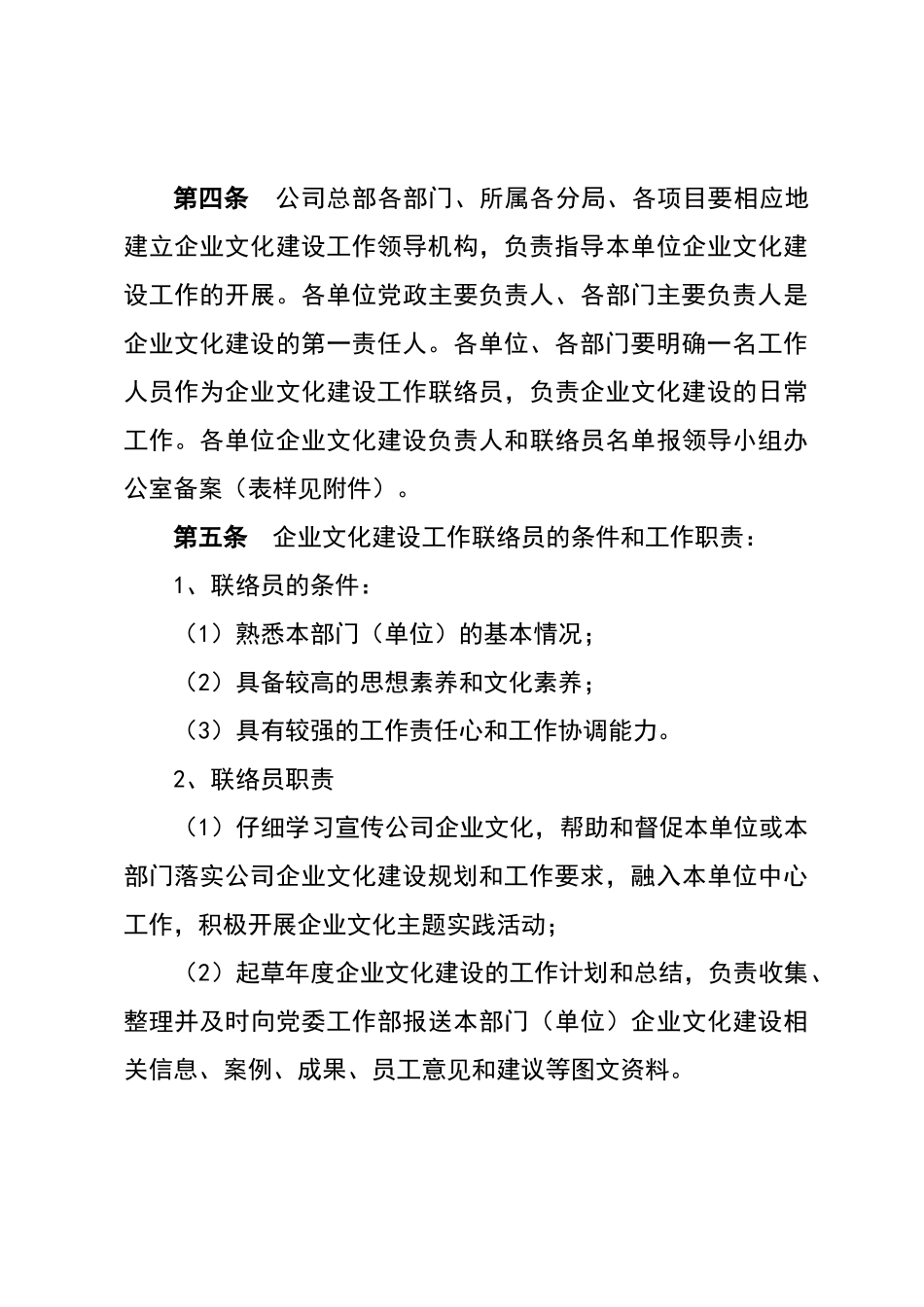 第四条　公司总部各部门、所属各分局、各项目要相应地建立企业文化建设工作领导机构，负责指导本单位企业文化建设工作的开展。各单位党政主要负责人、各部门主要负责人是企业文化建设的第一责任人。各单位、各部门要明确一名工作人员作为企业文化建设工作联络员，负责企业文化建设的日常工作。各单位企业文化建设负责人和联络员名单报领导小组办公室备案（表样见附件）。

第五条　企业文化建设工作联络员的条件和工作职责：

1、联络员的条件：

（1）熟悉本部门（单位）的基本情况；

（2）具备较高的思想素养和文化素养；

（3）具有较强的工作责任心和工作协调能力。

2、联络员职责

（1）仔细学习宣传公司企业文化，帮助和督促本单位或本部门落实公司企业文化建设规划和工作要求，融入本单位中心工作，积极开展企业文化主题实践活动；

（2）起草年度企业文化建设的工作计划和总结，负责收集、整理并及时向党委工作部报送本部门（单位）企业文化建设相关信息、案例、成果、员工意见和建议等图文资料。